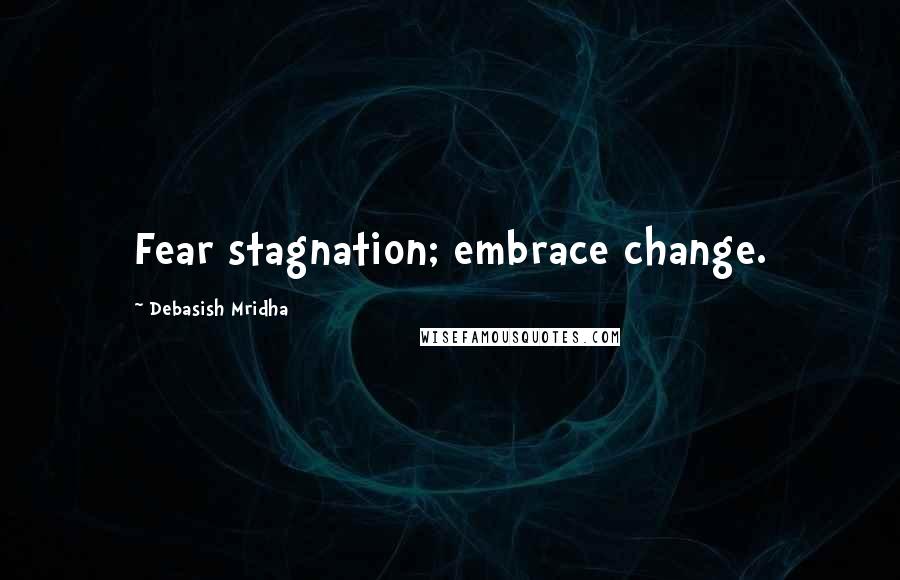 Fear stagnation; embrace change.

~ Debasish Mridha

WISEFAMOUSQUOTES.COM